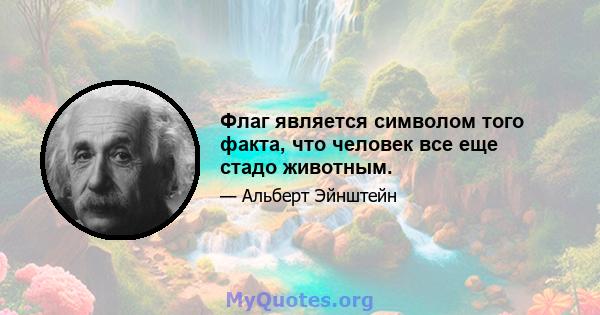 Флаг является символом того факта, что человек все еще стадо животным.

— Альберт Эйнштейн

MyQuotes.org